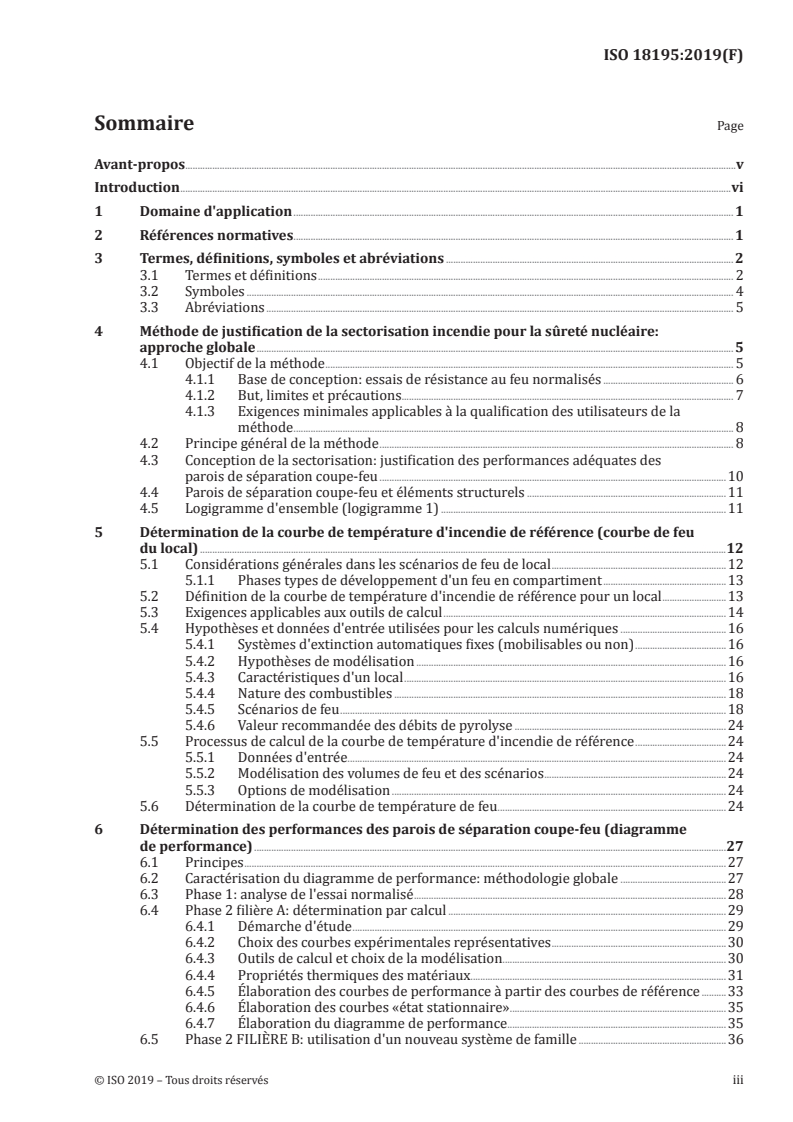 ISO 18195:2019(F)

Sommaire

Page

Avant-propos v
Introduction vi
1 Domaine d'application 1
2 Références normatives 1
3 Termes, définitions, symboles et abréviations 2
3.1 Termes et définitions 2
3.2 Symboles 4
3.3 Abréviations 5
4 Méthode de justification de la sectorisation incendie pour la sûreté nucléaire: approche globale 5
4.1 Objectif de la méthode 5
4.1.1 Base de conception: essais de résistance au feu normalisés 6
4.1.2 But, limites et précautions 7
4.1.3 Exigences minimales applicables à la qualification des utilisateurs de la méthode 8
4.2 Principe général de la méthode 8
4.3 Conception de la sectorisation: justification des performances adéquates des parois de séparation coupe-feu 10
4.4 Parois de séparation coupe-feu et éléments structurels 11
4.5 Logigramme d'ensemble (logigramme 1) 11
5 Détermination de la courbe de température d'incendie de référence (courbe de feu du local) 12
5.1 Considérations générales dans les scénarios de feu de local 12
5.1.1 Phases types de développement d'un feu en compartiment 13
5.2 Définition de la courbe de température d'incendie de référence pour un local 13
5.3 Exigences applicables aux outils de calcul 14
5.4 Hypothèses et données d'entrée utilisées pour les calculs numériques 16
5.4.1 Systèmes d'extinction automatiques fixes (mobilisables ou non) 16
5.4.2 Hypothèses de modélisation 16
5.4.3 Caractéristiques d'un local 16
5.4.4 Nature des combustibles 18
5.4.5 Scénarios de feu 18
5.4.6 Valeur recommandée des débits de pyrolyse 24
5.5 Processus de calcul de la courbe de température d'incendie de référence 24
5.5.1 Données d'entrée 24
5.5.2 Modélisation des volumes de feu et des scénarios 24
5.5.3 Options de modélisation 24
5.6 Détermination de la courbe de température de feu 24
6 Détermination des performances des parois de séparation coupe-feu (diagramme de performance) 27
6.1 Principes 27
6.2 Caractérisation du diagramme de performance: méthodologie globale 27
6.3 Phase 1: analyse de l'essai normalisé 28
6.4 Phase 2 filière A: détermination par calcul 29
6.4.1 Démarche d'étude 29
6.4.2 Choix des courbes expérimentales représentatives 30
6.4.3 Outils de calcul et choix de la modélisation 30
6.4.4 Propriétés thermiques des matériaux 31
6.4.5 Élaboration des courbes de performance à partir des courbes de référence 33
6.4.6 Élaboration des courbes «état stationnaire» 35
6.4.7 Élaboration du diagramme de performance 35
6.5 Phase 2 FILIÈRE B: utilisation d'un nouveau système de famille 36

© ISO 2019 – Tous droits réservés iii